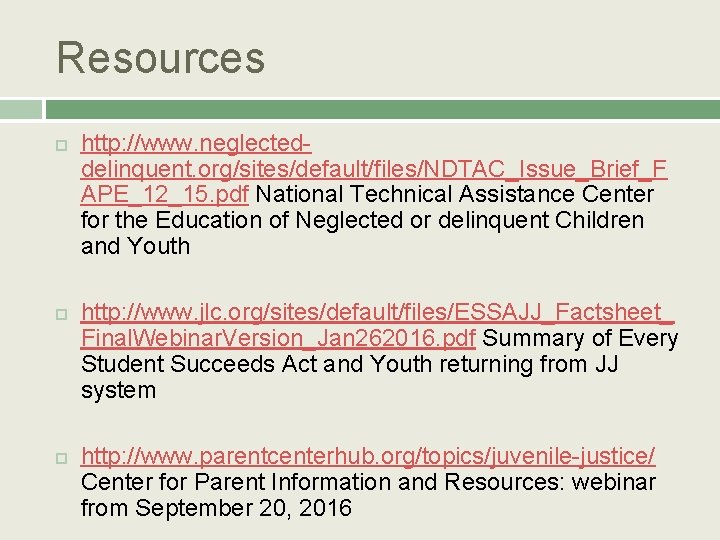 Resources

http://www.neglected-delinquent.org/sites/default/files/NDTAC_Issue_Brief_FAPE_12_15.pdf National Technical Assistance Center for the Education of Neglected or delinquent Children and Youth

http://www.jlc.org/sites/default/files/ESSAJJ_Factsheet_FinalWebinarVersion_Jan262016.pdf Summary of Every Student Succeeds Act and Youth returning from JJ system

http://www.parentcenterhub.org/topics/juvenile-justice/ Center for Parent Information and Resources: webinar from September 20, 2016